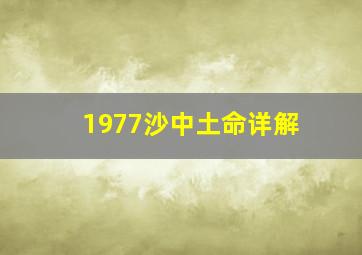 1977沙中土命详解